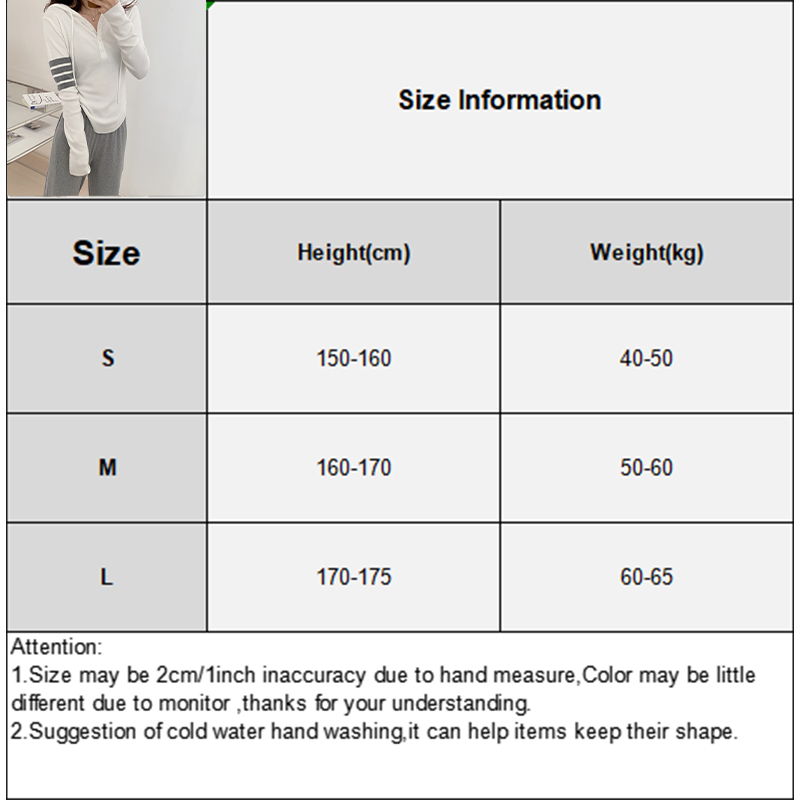 Size Information

| Size | Height(cm) | Weight(kg) |
|---|---|---|
| S | 150-160 | 40-50 |
| M | 160-170 | 50-60 |
| L | 170-175 | 60-65 |

Attention:
1.Size may be 2cm/1inch inaccuracy due to hand measure,Color may be little different due to monitor ,thanks for your understanding.
2.Suggestion of cold water hand washing,it can help items keep their shape.